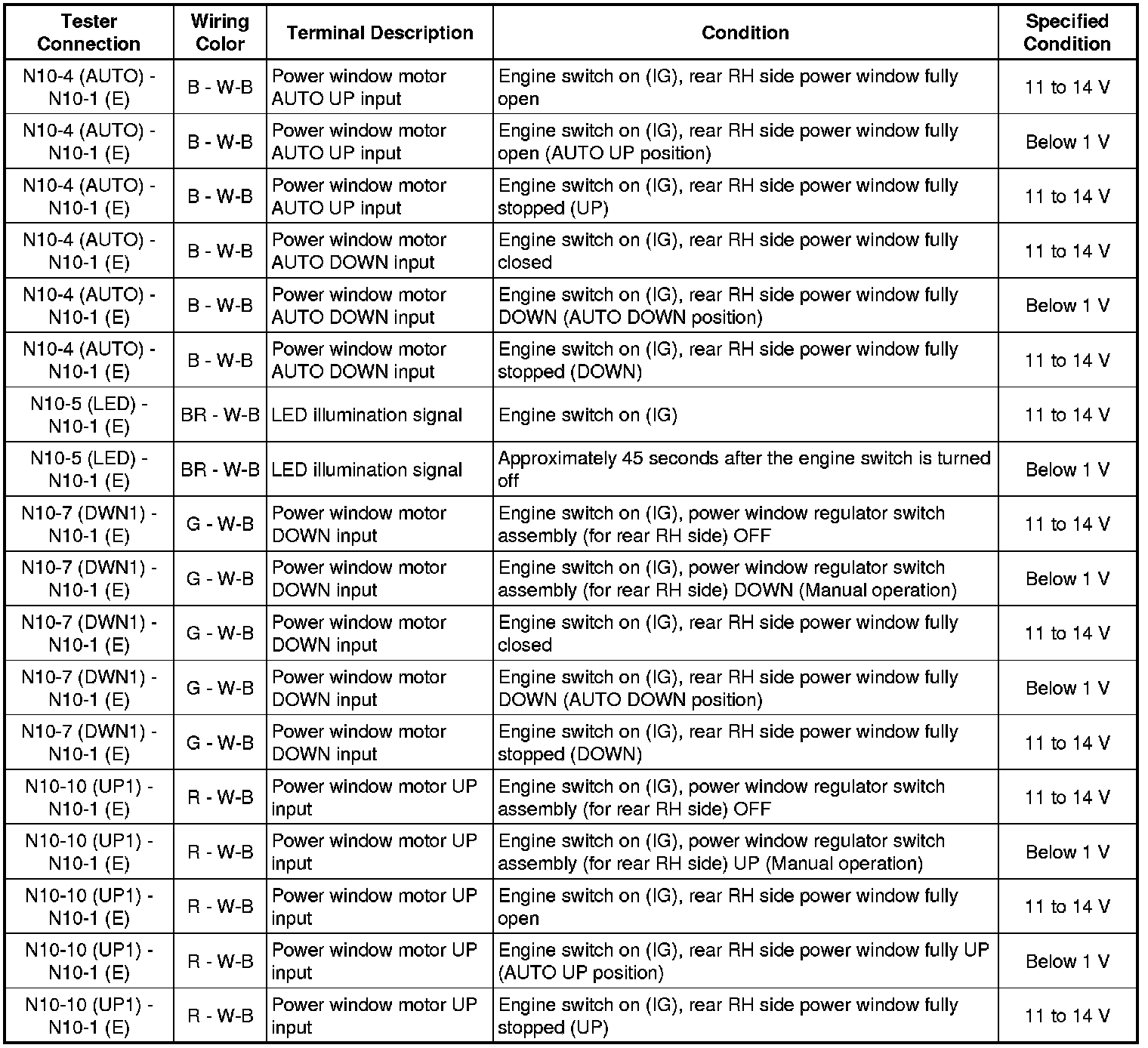 | Tester Connection | Wiring Color | Terminal Description | Condition | Specified Condition |
|---|---|---|---|---|
| N10-4 (AUTO) - N10-1 (E) | B - W-B | Power window motor AUTO UP input | Engine switch on (IG), rear RH side power window fully open | 11 to 14 V |
| N10-4 (AUTO) - N10-1 (E) | B - W-B | Power window motor AUTO UP input | Engine switch on (IG), rear RH side power window fully open (AUTO UP position) | Below 1 V |
| N10-4 (AUTO) - N10-1 (E) | B - W-B | Power window motor AUTO UP input | Engine switch on (IG), rear RH side power window fully stopped (UP) | 11 to 14 V |
| N10-4 (AUTO) - N10-1 (E) | B - W-B | Power window motor AUTO DOWN input | Engine switch on (IG), rear RH side power window fully closed | 11 to 14 V |
| N10-4 (AUTO) - N10-1 (E) | B - W-B | Power window motor AUTO DOWN input | Engine switch on (IG), rear RH side power window fully DOWN (AUTO DOWN position) | Below 1 V |
| N10-4 (AUTO) - N10-1 (E) | B - W-B | Power window motor AUTO DOWN input | Engine switch on (IG), rear RH side power window fully stopped (DOWN) | 11 to 14 V |
| N10-5 (LED) - N10-1 (E) | BR - W-B | LED illumination signal | Engine switch on (IG) | 11 to 14 V |
| N10-5 (LED) - N10-1 (E) | BR - W-B | LED illumination signal | Approximately 45 seconds after the engine switch is turned off | Below 1 V |
| N10-7 (DWN1) - N10-1 (E) | G - W-B | Power window motor DOWN input | Engine switch on (IG), power window regulator switch assembly (for rear RH side) OFF | 11 to 14 V |
| N10-7 (DWN1) - N10-1 (E) | G - W-B | Power window motor DOWN input | Engine switch on (IG), power window regulator switch assembly (for rear RH side) DOWN (Manual operation) | Below 1 V |
| N10-7 (DWN1) - N10-1 (E) | G - W-B | Power window motor DOWN input | Engine switch on (IG), rear RH side power window fully closed | 11 to 14 V |
| N10-7 (DWN1) - N10-1 (E) | G - W-B | Power window motor DOWN input | Engine switch on (IG), rear RH side power window fully DOWN (AUTO DOWN position) | Below 1 V |
| N10-7 (DWN1) - N10-1 (E) | G - W-B | Power window motor DOWN input | Engine switch on (IG), rear RH side power window fully stopped (DOWN) | 11 to 14 V |
| N10-10 (UP1) - N10-1 (E) | R - W-B | Power window motor UP input | Engine switch on (IG), power window regulator switch assembly (for rear RH side) OFF | 11 to 14 V |
| N10-10 (UP1) - N10-1 (E) | R - W-B | Power window motor UP input | Engine switch on (IG), power window regulator switch assembly (for rear RH side) UP (Manual operation) | Below 1 V |
| N10-10 (UP1) - N10-1 (E) | R - W-B | Power window motor UP input | Engine switch on (IG), rear RH side power window fully open | 11 to 14 V |
| N10-10 (UP1) - N10-1 (E) | R - W-B | Power window motor UP input | Engine switch on (IG), rear RH side power window fully UP (AUTO UP position) | Below 1 V |
| N10-10 (UP1) - N10-1 (E) | R - W-B | Power window motor UP input | Engine switch on (IG), rear RH side power window fully stopped (UP) | 11 to 14 V |